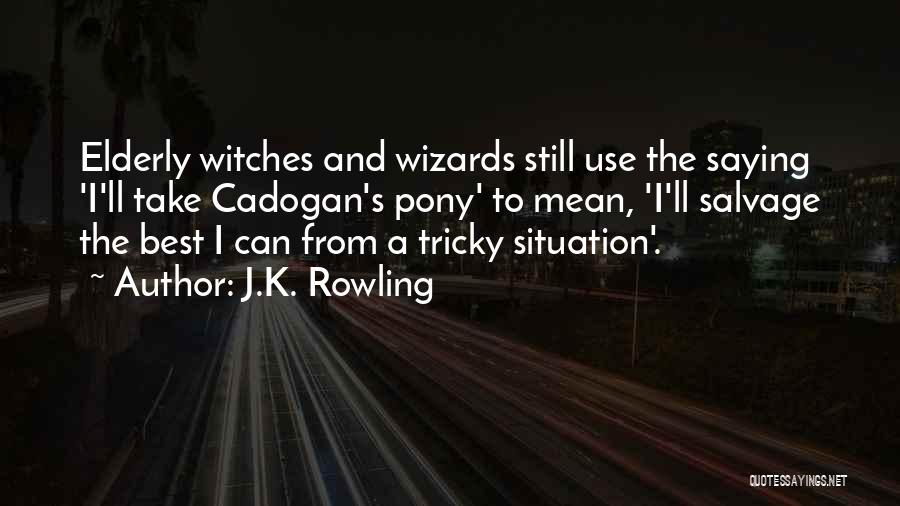 Elderly witches and wizards still use the saying 'I'll take Cadogan's pony' to mean, 'I'll salvage the best I can from a tricky situation'.

~ Author: J.K. Rowling

QUOTESSAYINGS.NET